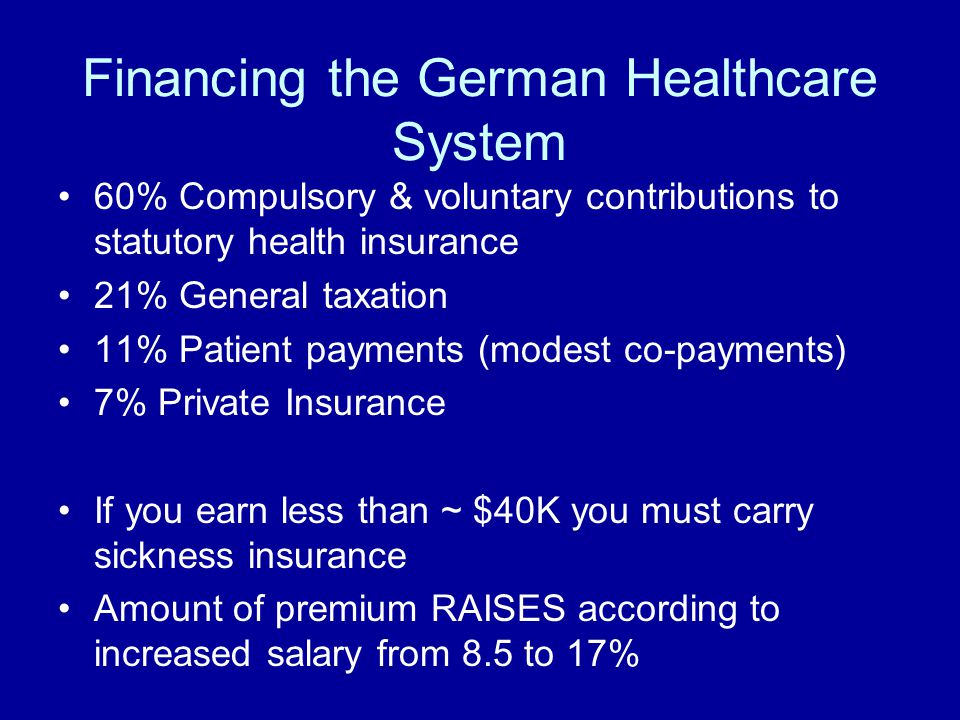 Financing the German Healthcare System

• 60% Compulsory & voluntary contributions to statutory health insurance
• 21% General taxation
• 11% Patient payments (modest co-payments)
• 7% Private Insurance

• If you earn less than ~ \$40K you must carry sickness insurance
• Amount of premium RAISES according to increased salary from 8.5 to 17%